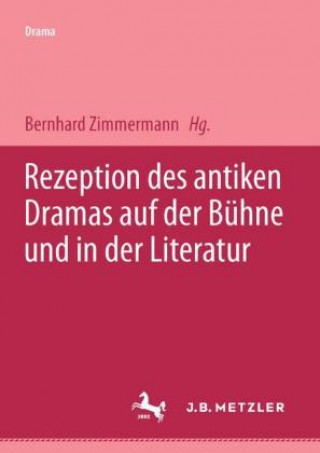 Drama

Bernhard Zimmermann Hg.

Rezeption des antiken Dramas auf der Bühne und in der Literatur

J.B. METZLER